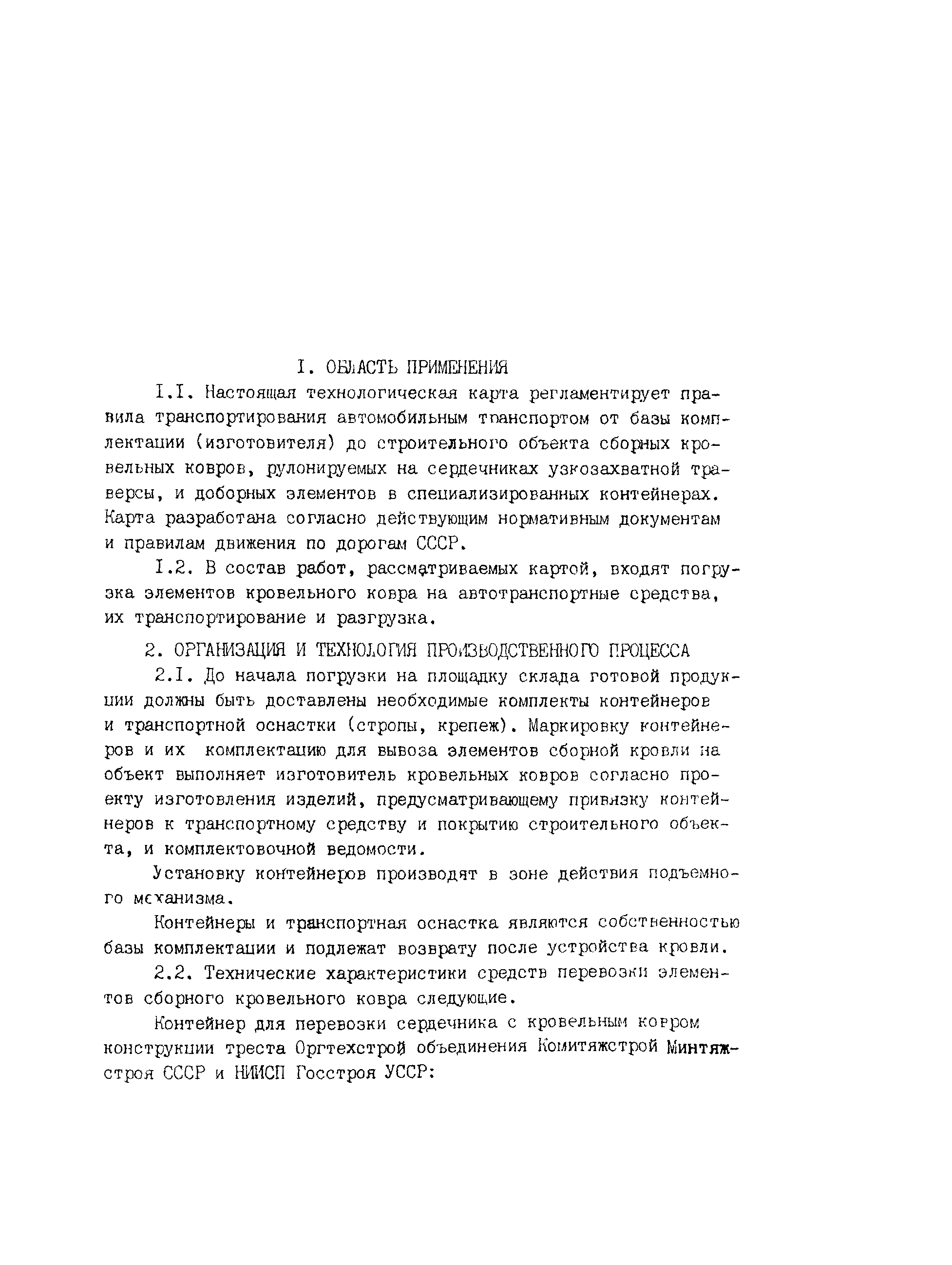 I. ОБЛАСТЬ ПРИМЕНЕНИЯ

I.I. Настоящая технологическая карта регламентирует правила транспортирования автомобильным транспортом от базы комплектации (изготовителя) до строительного объекта сборных кровельных ковров, рулонируемых на сердечниках узкозахватной траверсы, и доборных элементов в специализированных контейнерах. Карта разработана согласно действующим нормативным документам и правилам движения по дорогам СССР.

I.2. В состав работ, рассматриваемых картой, входят погрузка элементов кровельного ковра на автотранспортные средства, их транспортирование и разгрузка.

2. ОРГАНИЗАЦИЯ И ТЕХНОЛОГИЯ ПРОИЗВОДСТВЕННОГО ПРОЦЕССА

2.I. До начала погрузки на площадку склада готовой продукции должны быть доставлены необходимые комплекты контейнеров и транспортной оснастки (стропы, крепеж). Маркировку контейнеров и их комплектацию для вывоза элементов сборной кровли на объект выполняет изготовитель кровельных ковров согласно проекту изготовления изделий, предусматривающему привязку контейнеров к транспортному средству и покрытию строительного объекта, и комплектовочной ведомости.

Установку контейнеров производят в зоне действия подъемного механизма.

Контейнеры и транспортная оснастка являются собственностью базы комплектации и подлежат возврату после устройства кровли.

2.2. Технические характеристики средств перевозки элементов сборного кровельного ковра следующие.

Контейнер для перевозки сердечника с кровельным ковром конструкции треста Оргтехстрой объединения Комитяжстрой Минтяжстроя СССР и НИИСП Госстроя УССР: